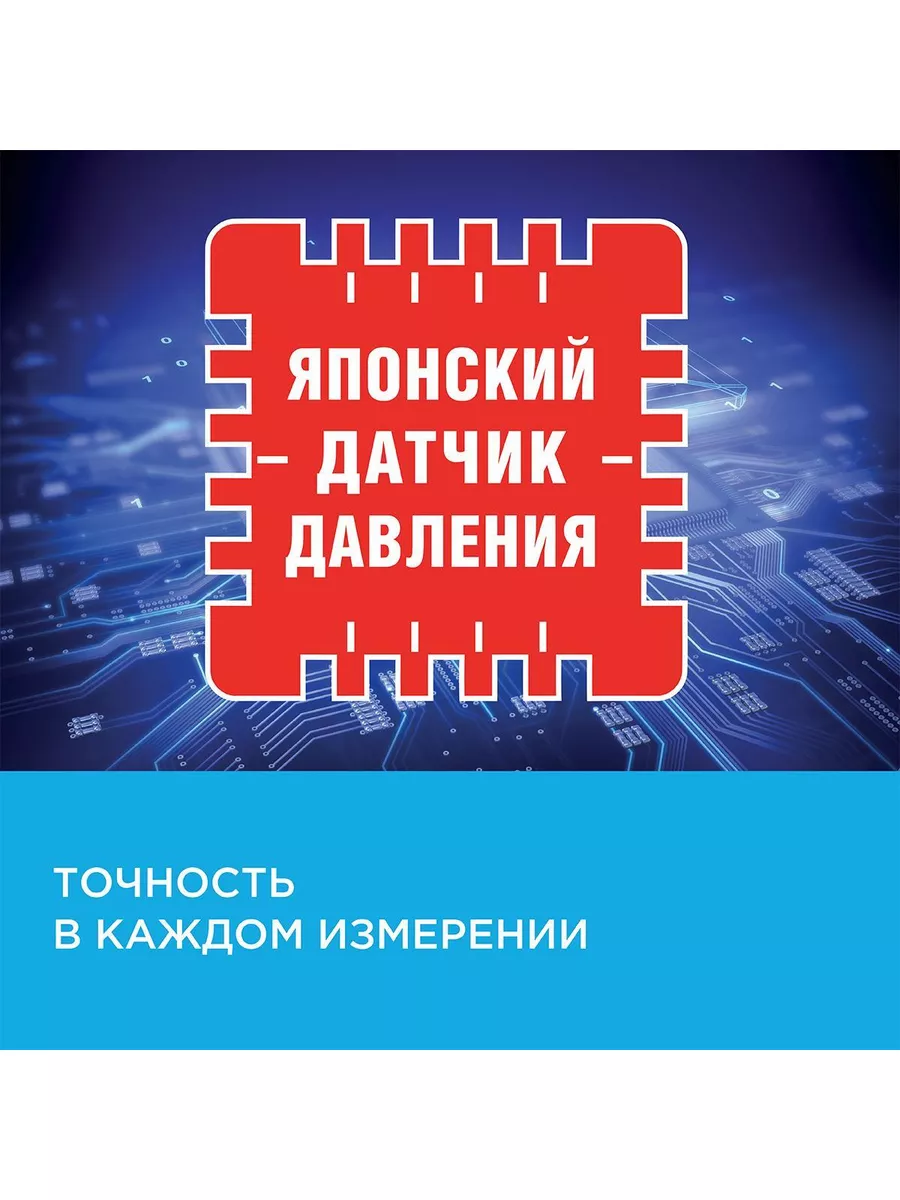 ЯПОНСКИЙ
– ДАТЧИК –
ДАВЛЕНИЯ

ТОЧНОСТЬ
В КАЖДОМ ИЗМЕРЕНИИ